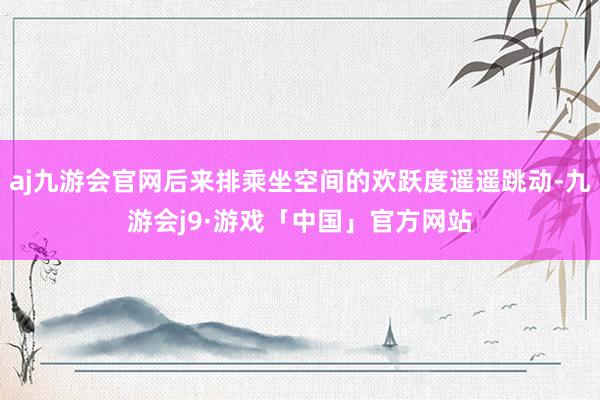 aj九游会官网后来排乘坐空间的欢跃度遥遥跳动-九游会j9·游戏「中国」官方网站